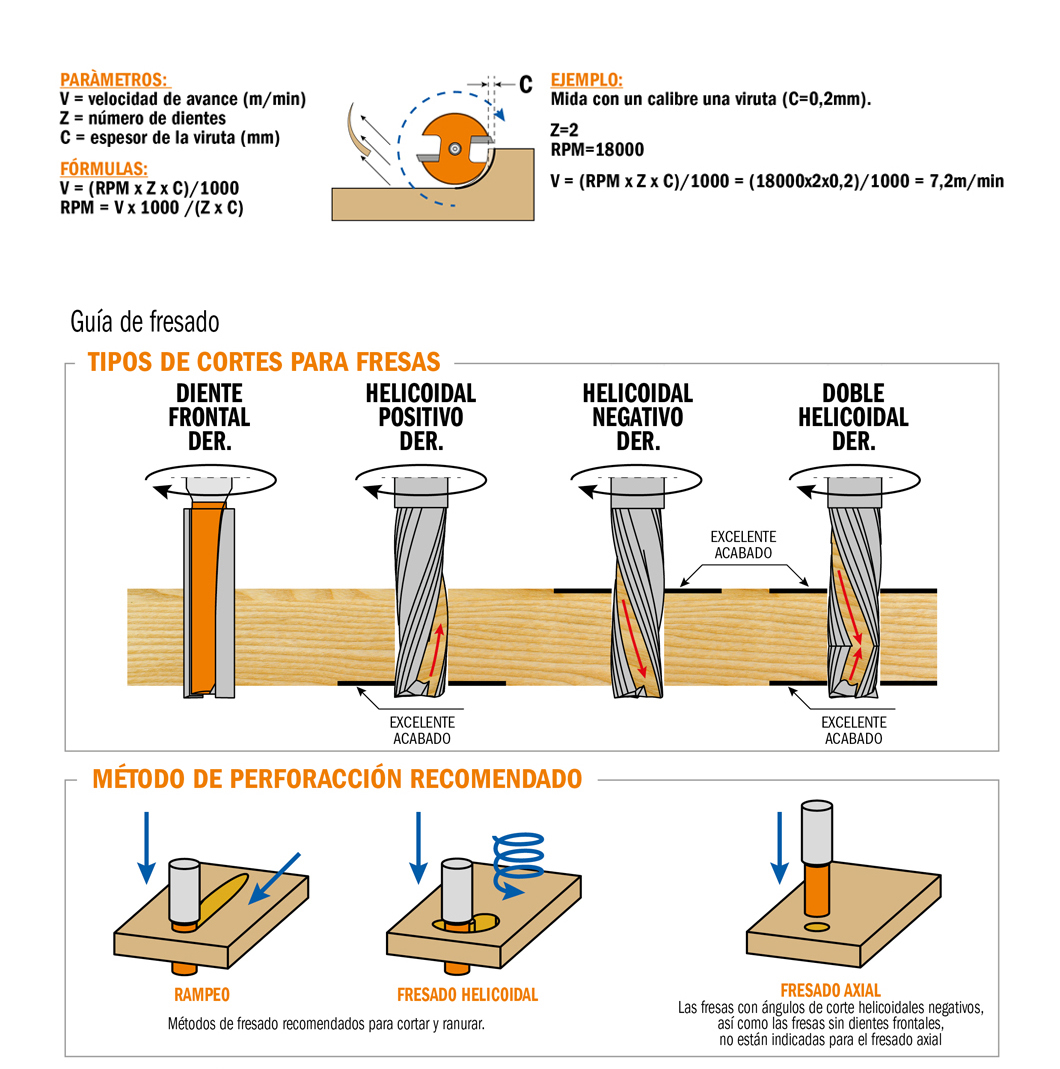 PARÀMETROS:
V = velocidad de avance (m/min)
Z = número de dientes
C = espesor de la viruta (mm)

FÓRMULAS:
V = (RPM x Z x C)/1000
RPM = V x 1000 /(Z x C)

C

EJEMPLO:
Mida con un calibre una viruta (C=0,2mm).

Z=2
RPM=18000

V = (RPM x Z x C)/1000 = (18000x2x0,2)/1000 = 7,2m/min

Guía de fresado

TIPOS DE CORTES PARA FRESAS

DIENTE FRONTAL DER.

HELICOIDAL POSITIVO DER.

HELICOIDAL NEGATIVO DER.

DOBLE HELICOIDAL DER.

EXCELENTE ACABADO

EXCELENTE ACABADO

EXCELENTE ACABADO

MÉTODO DE PERFORACCIÓN RECOMENDADO

RAMPEO

FRESADO HELICOIDAL

Métodos de fresado recomendados para cortar y ranurar.

FRESADO AXIAL
Las fresas con ángulos de corte helicoidales negativos, así como las fresas sin dientes frontales, no están indicadas para el fresado axial